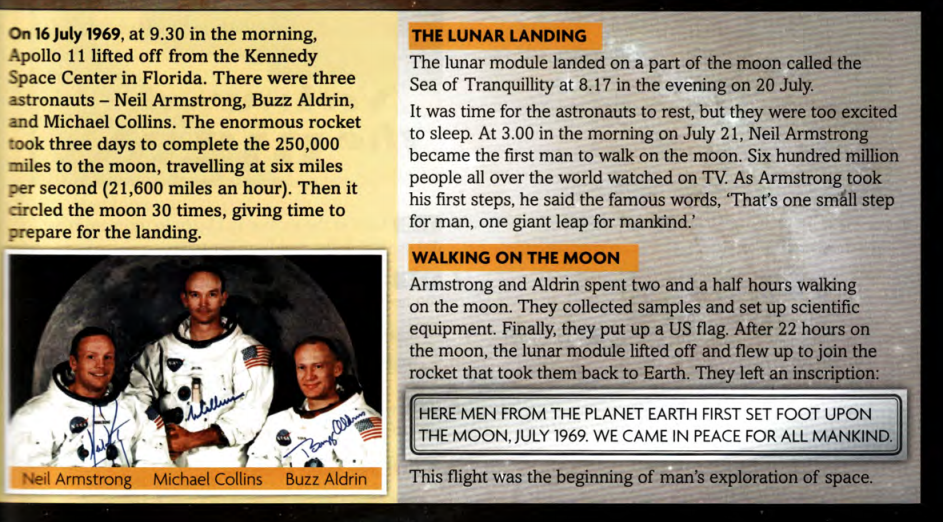 On 16 July 1969, at 9.30 in the morning, Apollo 11 lifted off from the Kennedy Space Center in Florida. There were three astronauts – Neil Armstrong, Buzz Aldrin, and Michael Collins. The enormous rocket took three days to complete the 250,000 miles to the moon, travelling at six miles per second (21,600 miles an hour). Then it circled the moon 30 times, giving time to prepare for the landing.

Neil Armstrong Michael Collins Buzz Aldrin

THE LUNAR LANDING

The lunar module landed on a part of the moon called the Sea of Tranquillity at 8.17 in the evening on 20 July.

It was time for the astronauts to rest, but they were too excited to sleep. At 3.00 in the morning on July 21, Neil Armstrong became the first man to walk on the moon. Six hundred million people all over the world watched on TV. As Armstrong took his first steps, he said the famous words, 'That's one small step for man, one giant leap for mankind.'

WALKING ON THE MOON

Armstrong and Aldrin spent two and a half hours walking on the moon. They collected samples and set up scientific equipment. Finally, they put up a US flag. After 22 hours on the moon, the lunar module lifted off and flew up to join the rocket that took them back to Earth. They left an inscription:

HERE MEN FROM THE PLANET EARTH FIRST SET FOOT UPON THE MOON, JULY 1969. WE CAME IN PEACE FOR ALL MANKIND.

This flight was the beginning of man's exploration of space.